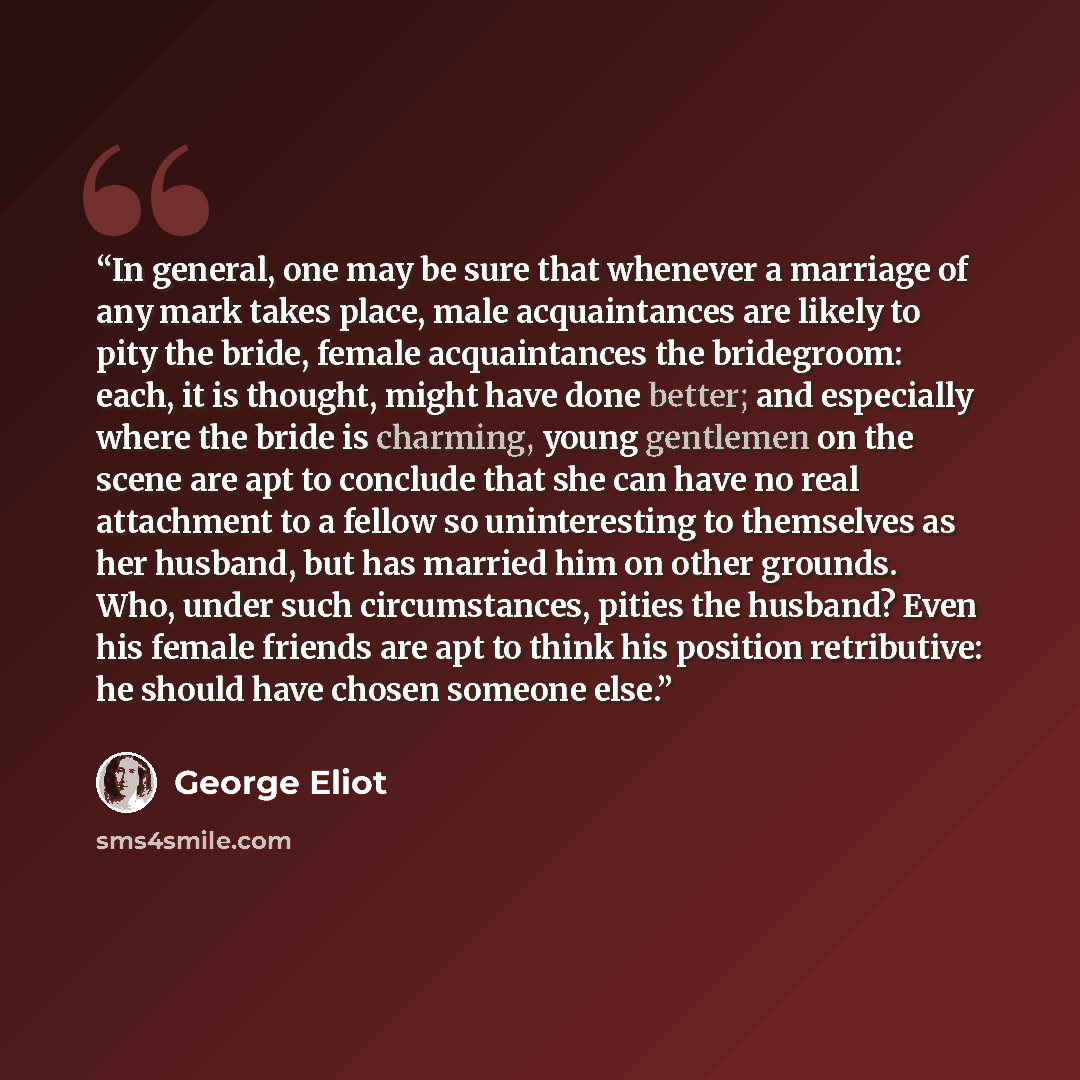 "In general, one may be sure that whenever a marriage of any mark takes place, male acquaintances are likely to pity the bride, female acquaintances the bridegroom: each, it is thought, might have done better; and especially where the bride is charming, young gentlemen on the scene are apt to conclude that she can have no real attachment to a fellow so uninteresting to themselves as her husband, but has married him on other grounds. Who, under such circumstances, pities the husband? Even his female friends are apt to think his position retributive: he should have chosen someone else."

George Eliot

sms4smile.com